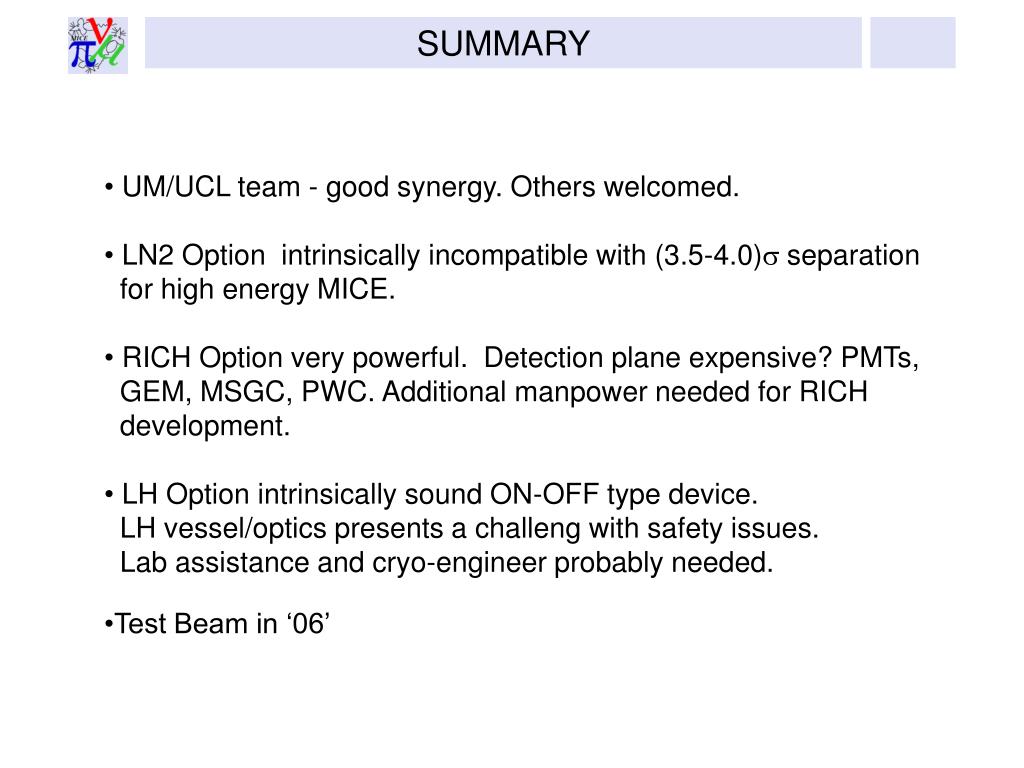 SUMMARY

• UM/UCL team - good synergy. Others welcomed.

• LN2 Option intrinsically incompatible with (3.5-4.0)$\sigma$ separation for high energy MICE.

• RICH Option very powerful. Detection plane expensive? PMTs, GEM, MSGC, PWC. Additional manpower needed for RICH development.

• LH Option intrinsically sound ON-OFF type device.
LH vessel/optics presents a challeng with safety issues.
Lab assistance and cryo-engineer probably needed.

•Test Beam in ‘06’